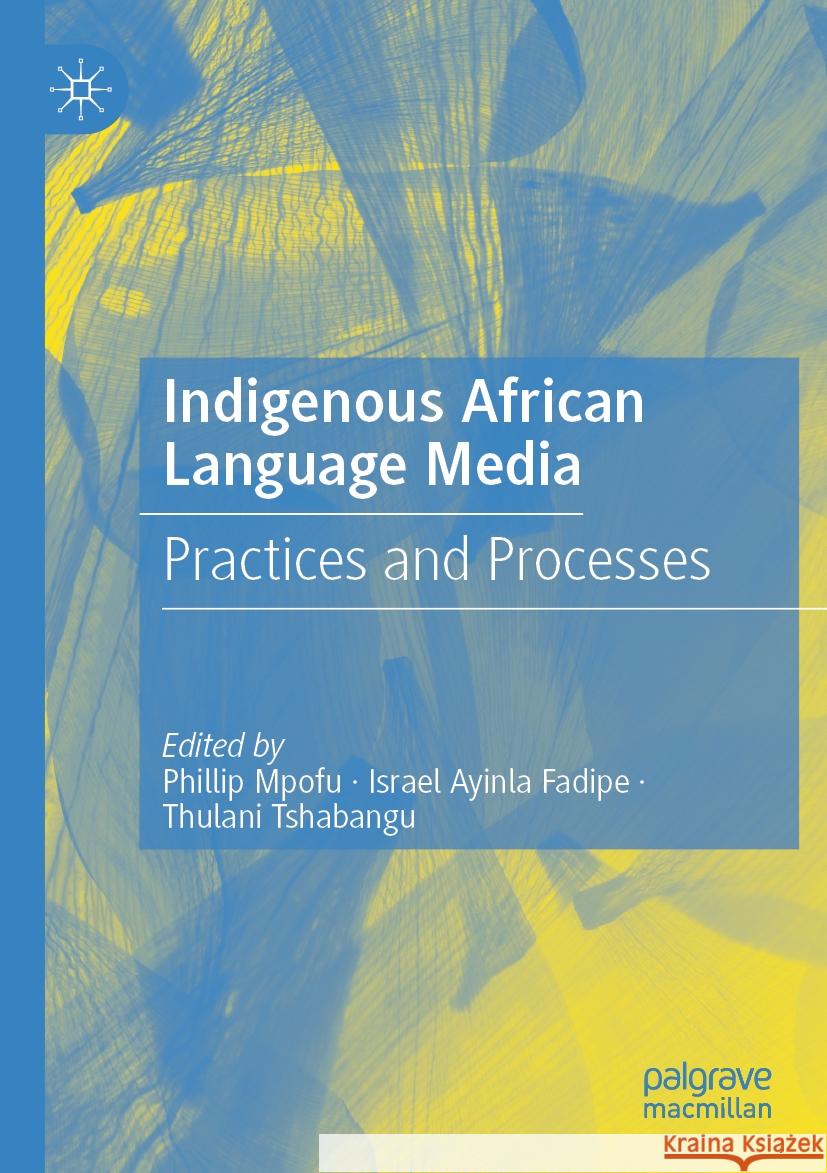 Indigenous African Language Media

Practices and Processes

Edited by
Phillip Mpofu · Israel Ayinla Fadipe · Thulani Tshabangu

palgrave macmillan